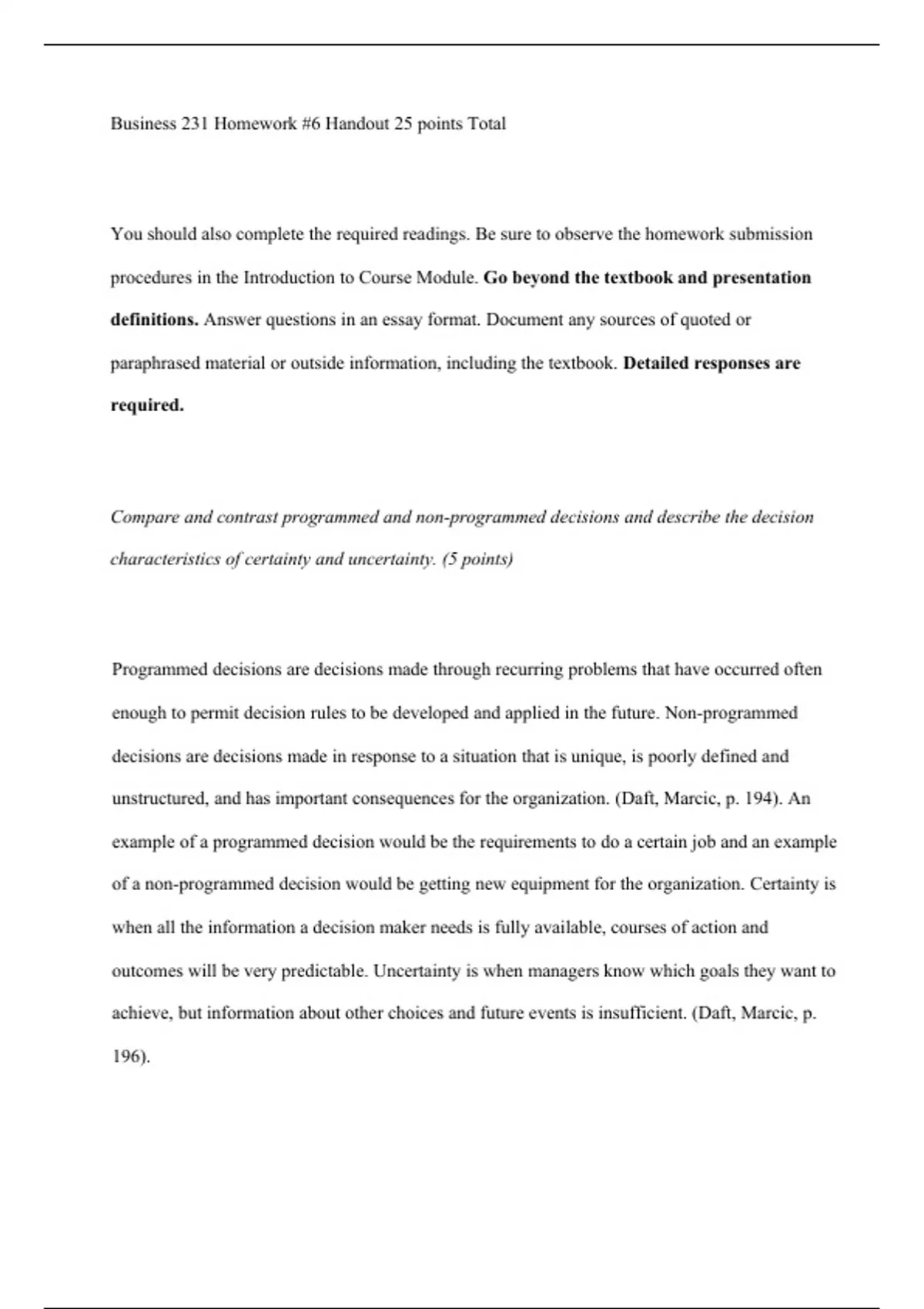 Business 231 Homework #6 Handout 25 points Total

You should also complete the required readings. Be sure to observe the homework submission procedures in the Introduction to Course Module. Go beyond the textbook and presentation definitions. Answer questions in an essay format. Document any sources of quoted or paraphrased material or outside information, including the textbook. Detailed responses are required.

Compare and contrast programmed and non-programmed decisions and describe the decision characteristics of certainty and uncertainty. (5 points)

Programmed decisions are decisions made through recurring problems that have occurred often enough to permit decision rules to be developed and applied in the future. Non-programmed decisions are decisions made in response to a situation that is unique, is poorly defined and unstructured, and has important consequences for the organization. (Daft, Marcic, p. 194). An example of a programmed decision would be the requirements to do a certain job and an example of a non-programmed decision would be getting new equipment for the organization. Certainty is when all the information a decision maker needs is fully available, courses of action and outcomes will be very predictable. Uncertainty is when managers know which goals they want to achieve, but information about other choices and future events is insufficient. (Daft, Marcic, p. 196).